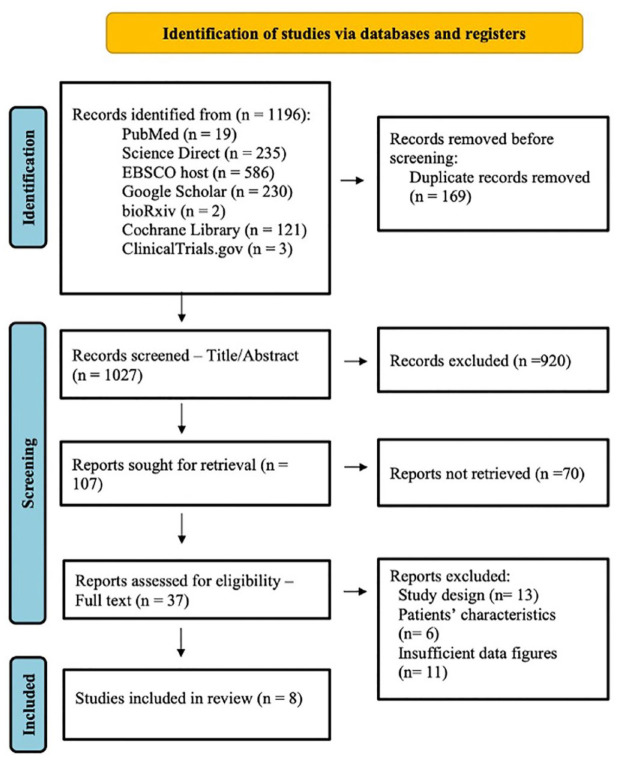 Identification of studies via databases and registers

Identification

Records identified from (n = 1196):
PubMed (n = 19)
Science Direct (n = 235)
EBSCO host (n = 586)
Google Scholar (n = 230)
bioRxiv (n = 2)
Cochrane Library (n = 121)
ClinicalTrials.gov (n = 3)

Records removed before screening:
Duplicate records removed (n = 169)

Screening

Records screened – Title/Abstract (n = 1027)

Records excluded (n =920)

Reports sought for retrieval (n = 107)

Reports not retrieved (n =70)

Reports assessed for eligibility – Full text (n = 37)

Reports excluded:
Study design (n= 13)
Patients' characteristics (n= 6)
Insufficient data figures (n= 11)

Included

Studies included in review (n = 8)